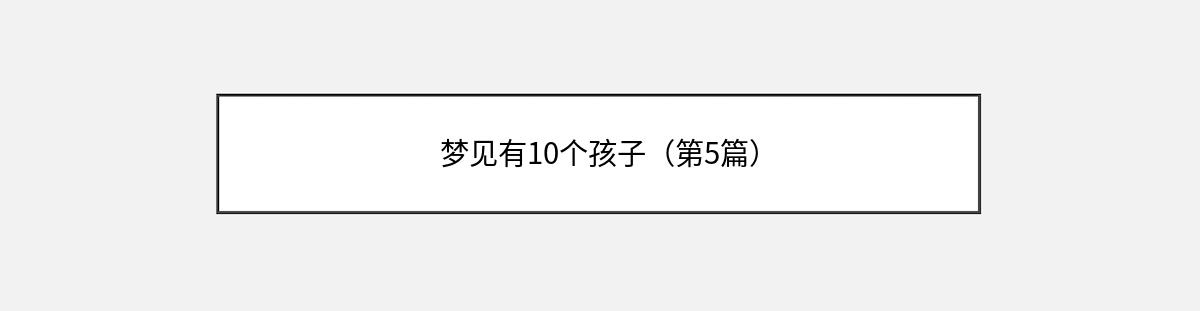 梦见有10个孩子（第5篇）